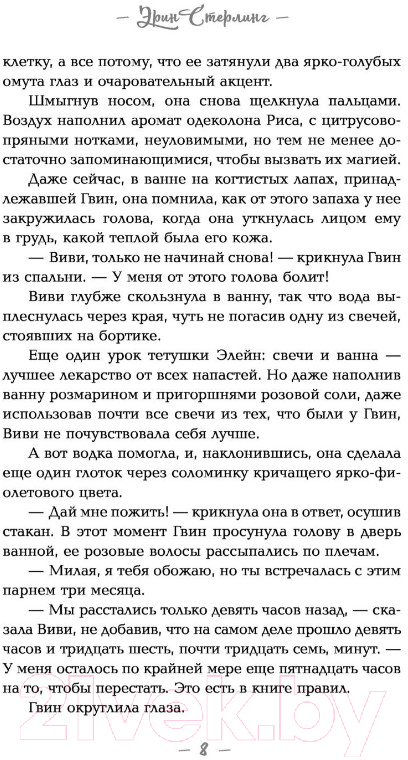 — Эрин Стерлинг —

клетку, а все потому, что ее затянули два ярко-голубых омута глаз и очаровательный акцент.

Шмыгнув носом, она снова щелкнула пальцами. Воздух наполнил аромат одеколона Риса, с цитрусово-пряными нотками, неуловимыми, но тем не менее достаточно запоминающимися, чтобы вызвать их магией.

Даже сейчас, в ванне на когтистых лапах, принадлежавшей Гвин, она помнила, как от этого запаха у нее закружилась голова, когда она уткнулась лицом ему в грудь, какой теплой была его кожа.

— Виви, только не начинай снова! — крикнула Гвин из спальни. — У меня от этого голова болит!

Виви глубже скользнула в ванну, так что вода выплеснулась через края, чуть не погасив одну из свечей, стоявших на бортике.

Еще один урок тетушки Элейн: свечи и ванна — лучшее лекарство от всех напастей. Но даже наполнив ванну розмарином и пригоршнями розовой соли, даже использовав почти все свечи из тех, что были у Гвин, Виви не почувствовала себя лучше.

А вот водка помогла, и, наклонившись, она сделала еще один глоток через соломинку кричащего ярко-фиолетового цвета.

— Дай мне пожить! — крикнула она в ответ, осушив стакан. В этот момент Гвин просунула голову в дверь ванной, ее розовые волосы рассыпались по плечам.

— Милая, я тебя обожаю, но ты встречалась с этим парнем три месяца.

— Мы расстались только девять часов назад, — сказала Виви, не добавив, что на самом деле прошло девять часов и тридцать шесть, почти тридцать семь, минут. — У меня осталось по крайней мере еще пятнадцать часов на то, чтобы перестать. Это есть в книге правил.

Гвин округлила глаза.

— 8 —

21vek.by